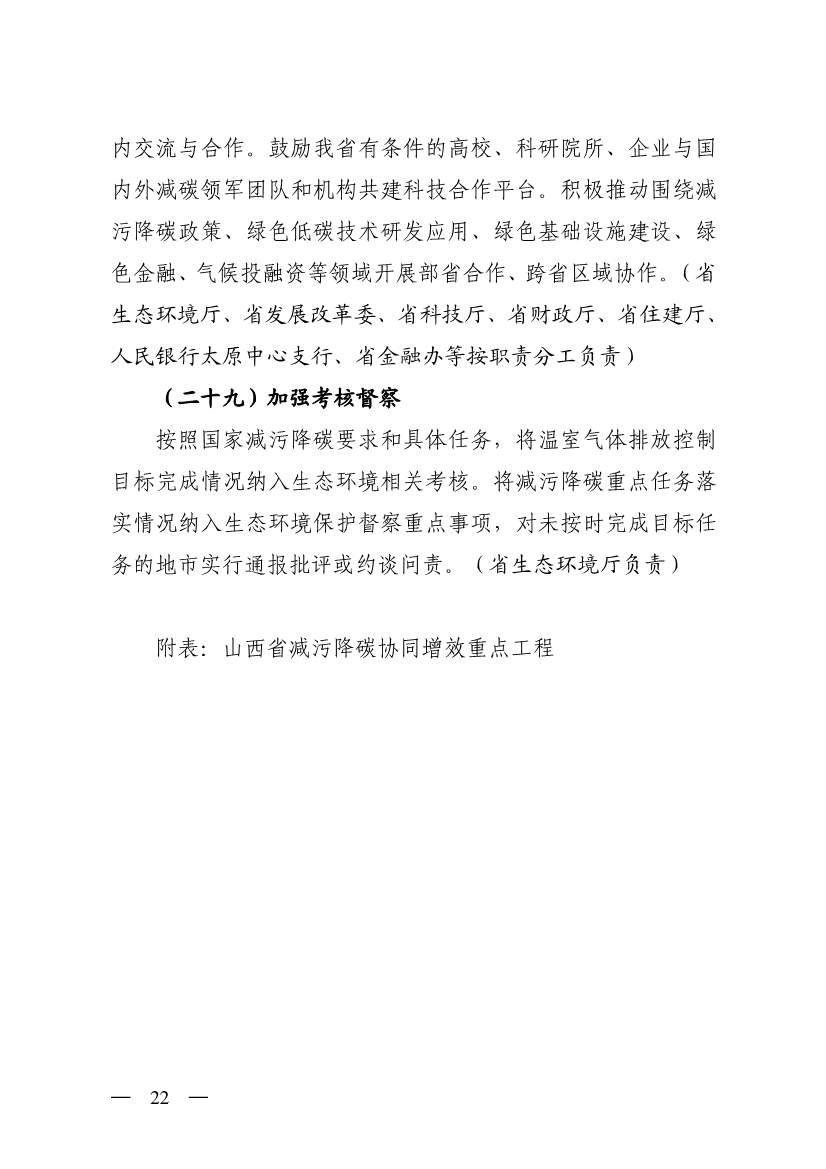 内交流与合作。鼓励我省有条件的高校、科研院所、企业与国内外减碳领军团队和机构共建科技合作平台。积极推动围绕减污降碳政策、绿色低碳技术研发应用、绿色基础设施建设、绿色金融、气候投融资等领域开展部省合作、跨省区域协作。（省生态环境厅、省发展改革委、省科技厅、省财政厅、省住建厅、人民银行太原中心支行、省金融办等按职责分工负责）

（二十九）加强考核督察

按照国家减污降碳要求和具体任务，将温室气体排放控制目标完成情况纳入生态环境相关考核。将减污降碳重点任务落实情况纳入生态环境保护督察重点事项，对未按时完成目标任务的地市实行通报批评或约谈问责。（省生态环境厅负责）

附表：山西省减污降碳协同增效重点工程

— 22 —